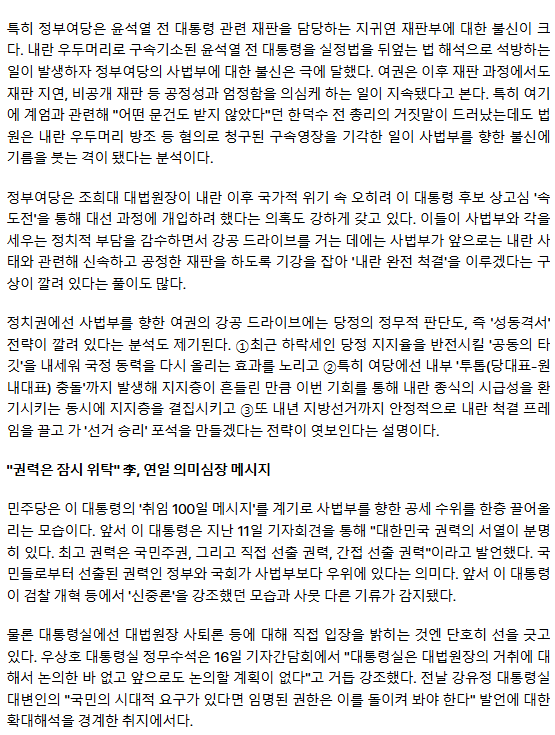 특히 정부여당은 윤석열 전 대통령 관련 재판을 담당하는 지귀연 재판부에 대한 불신이 크다. 내란 우두머리로 구속기소된 윤석열 전 대통령을 실정법을 뒤엎는 법 해석으로 석방하는 일이 발생하자 정부여당의 사법부에 대한 불신은 극에 달했다. 여권은 이후 재판 과정에서도 재판 지연, 비공개 재판 등 공정성과 엄정함을 의심케 하는 일이 지속됐다고 본다. 특히 여기에 계엄과 관련해 "어떤 문건도 받지 않았다"던 한덕수 전 총리의 거짓말이 드러났는데도 법원은 내란 우두머리 방조 등 혐의로 청구된 구속영장을 기각한 일이 사법부를 향한 불신에 기름을 붓는 격이 됐다는 분석이다.

정부여당은 조희대 대법원장이 내란 이후 국가적 위기 속 오히려 이 대통령 후보 상고심 '속도전'을 통해 대선 과정에 개입하려 했다는 의혹도 강하게 갖고 있다. 이들이 사법부와 각을 세우는 정치적 부담을 감수하면서 강공 드라이브를 거는 데에는 사법부가 앞으로는 내란 사태와 관련해 신속하고 공정한 재판을 하도록 기강을 잡아 '내란 완전 척결'을 이루겠다는 구상이 깔려 있다는 풀이도 많다.

정치권에선 사법부를 향한 여권의 강공 드라이브에는 당정의 정무적 판단도, 즉 '성동격서' 전략이 깔려 있다는 분석도 제기된다. ①최근 하락세인 당정 지지율을 반전시킬 '공동의 타깃'을 내세워 국정 동력을 다시 올리는 효과를 노리고 ②특히 여당에선 내부 '투톱(당대표-원내대표) 충돌'까지 발생해 지지층이 흔들린 만큼 이번 기회를 통해 내란 종식의 시급성을 환기시키는 동시에 지지층을 결집시키고 ③또 내년 지방선거까지 안정적으로 내란 척결 프레임을 끌고 가 '선거 승리' 포석을 만들겠다는 전략이 엿보인다는 설명이다.

"권력은 잠시 위탁" 李, 연일 의미심장 메시지

민주당은 이 대통령의 '취임 100일 메시지'를 계기로 사법부를 향한 공세 수위를 한층 끌어올리는 모습이다. 앞서 이 대통령은 지난 11일 기자회견을 통해 "대한민국 권력의 서열이 분명히 있다. 최고 권력은 국민주권, 그리고 직접 선출 권력, 간접 선출 권력"이라고 발언했다. 국민들로부터 선출된 권력인 정부와 국회가 사법부보다 우위에 있다는 의미다. 앞서 이 대통령이 검찰 개혁 등에서 '신중론'을 강조했던 모습과 사뭇 다른 기류가 감지됐다.

물론 대통령실에선 대법원장 사퇴론 등에 대해 직접 입장을 밝히는 것엔 단호히 선을 긋고 있다. 우상호 대통령실 정무수석은 16일 기자간담회에서 "대통령실은 대법원장의 거취에 대해서 논의한 바 없고 앞으로도 논의할 계획이 없다"고 거듭 강조했다. 전날 강유정 대통령실 대변인의 "국민의 시대적 요구가 있다면 임명된 권한은 이를 돌이켜 봐야 한다" 발언에 대한 확대해석을 경계한 취지에서다.